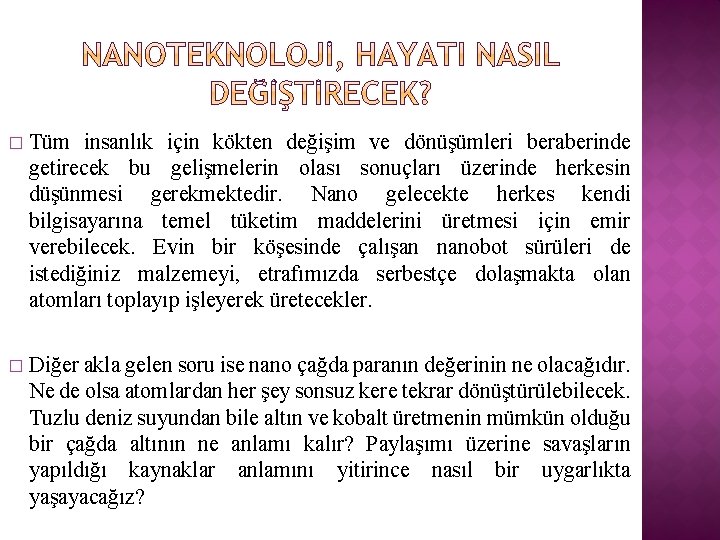 NANOTEKNOLOJİ, HAYATI NASIL DEĞİŞTİRECEK?

□ Tüm insanlık için kökten değişim ve dönüşümleri beraberinde getirecek bu gelişmelerin olası sonuçları üzerinde herkesin düşünmesi gerekmektedir. Nano gelecekte herkes kendi bilgisayarına temel tüketim maddelerini üretmesi için emir verebilecek. Evin bir köşesinde çalışan nanobot sürüleri de istediğiniz malzemeyi, etrafımızda serbestçe dolaşmakta olan atomları toplayıp işleyerek üretecekler.

□ Diğer akla gelen soru ise nano çağda paranın değerinin ne olacağıdır. Ne de olsa atomlardan her şey sonsuz kere tekrar dönüştürülebilecek. Tuzlu deniz suyundan bile altın ve kobalt üretmenin mümkün olduğu bir çağda altının ne anlamı kalır? Paylaşımı üzerine savaşların yapıldığı kaynaklar anlamını yitirince nasıl bir uygarlıkta yaşayacağız?